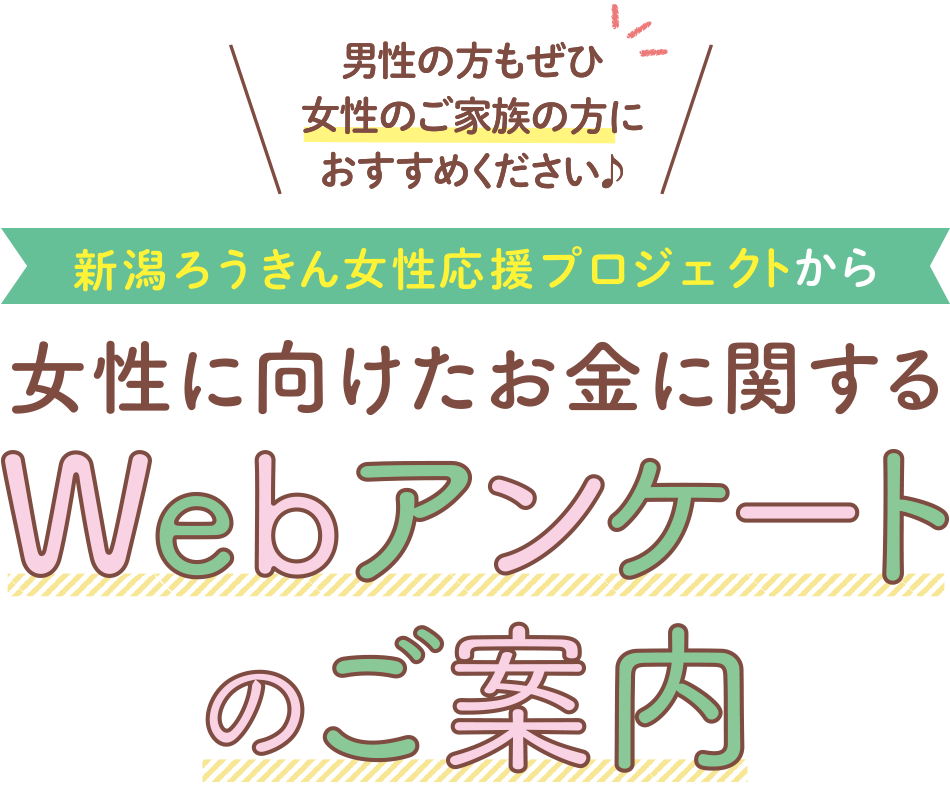 男性の方もぜひ
女性のご家族の方に
おすすめください♪

新潟ろうきん女性応援プロジェクトから

女性に向けたお金に関する
Webアンケート
のご案内